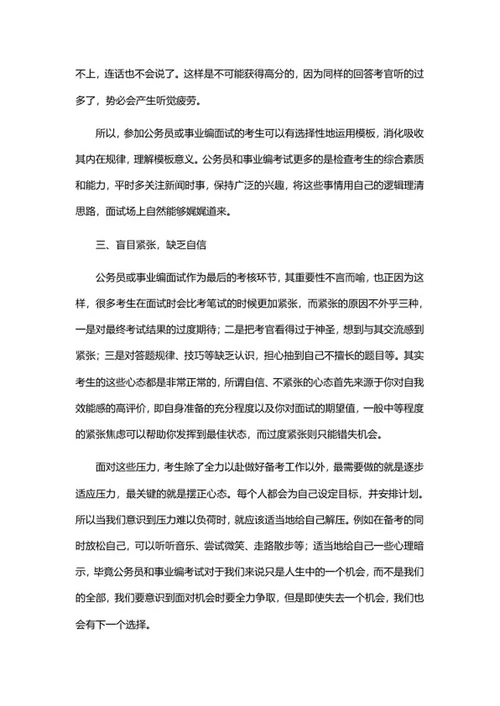 不上，连话也不会说了。这样是不可能获得高分的，因为同样的回答考官听的过多了，势必会产生听觉疲劳。

所以，参加公务员或事业编面试的考生可以有选择性地运用模板，消化吸收其内在规律，理解模板意义。公务员和事业编考试更多的是检查考生的综合素质和能力，平时多关注新闻时事，保持广泛的兴趣，将这些事情用自己的逻辑理清思路，面试场上自然能够娓娓道来。

三、盲目紧张，缺乏自信

公务员或事业编面试作为最后的考核环节，其重要性不言而喻，也正因为这样，很多考生在面试时会比考笔试的时候更加紧张，而紧张的原因不外乎三种，一是对最终考试结果的过度期待；二是把考官看得过于神圣，想到与其交流感到紧张；三是对答题规律、技巧等缺乏认识，担心抽到自己不擅长的题目等。其实考生的这些心态都是非常正常的，所谓自信、不紧张的心态首先来源于你对自我效能感的高评价，即自身准备的充分程度以及你对面试的期望值，一般中等程度的紧张焦虑可以帮助你发挥到最佳状态，而过度紧张则只能错失机会。

面对这些压力，考生除了全力以赴做好备考工作以外，最需要做的就是逐步适应压力，最关键的就是摆正心态。每个人都会为自己设定目标，并安排计划。所以当我们意识到压力难以负荷时，就应该适当地给自己解压。例如在备考的同时放松自己，可以听听音乐、尝试微笑、走路散步等；适当地给自己一些心理暗示，毕竟公务员和事业编考试对于我们来说只是人生中的一个机会，而不是我们的全部，我们要意识到面对机会时要全力争取，但是即使失去一个机会，我们也会有下一个选择。